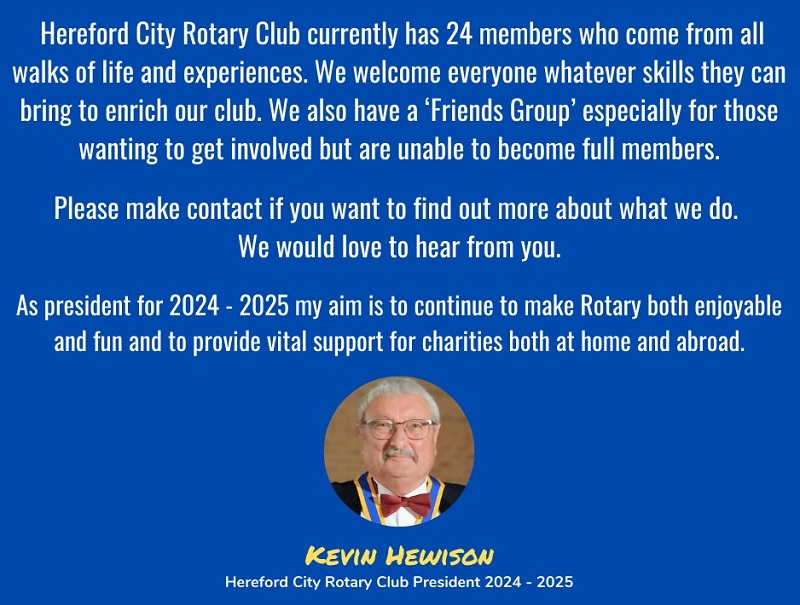 Hereford City Rotary Club currently has 24 members who come from all walks of life and experiences. We welcome everyone whatever skills they can bring to enrich our club. We also have a ‘Friends Group’ especially for those wanting to get involved but are unable to become full members.

Please make contact if you want to find out more about what we do.
We would love to hear from you.

As president for 2024 - 2025 my aim is to continue to make Rotary both enjoyable and fun and to provide vital support for charities both at home and abroad.

KEVIN HEWISON
Hereford City Rotary Club President 2024 - 2025